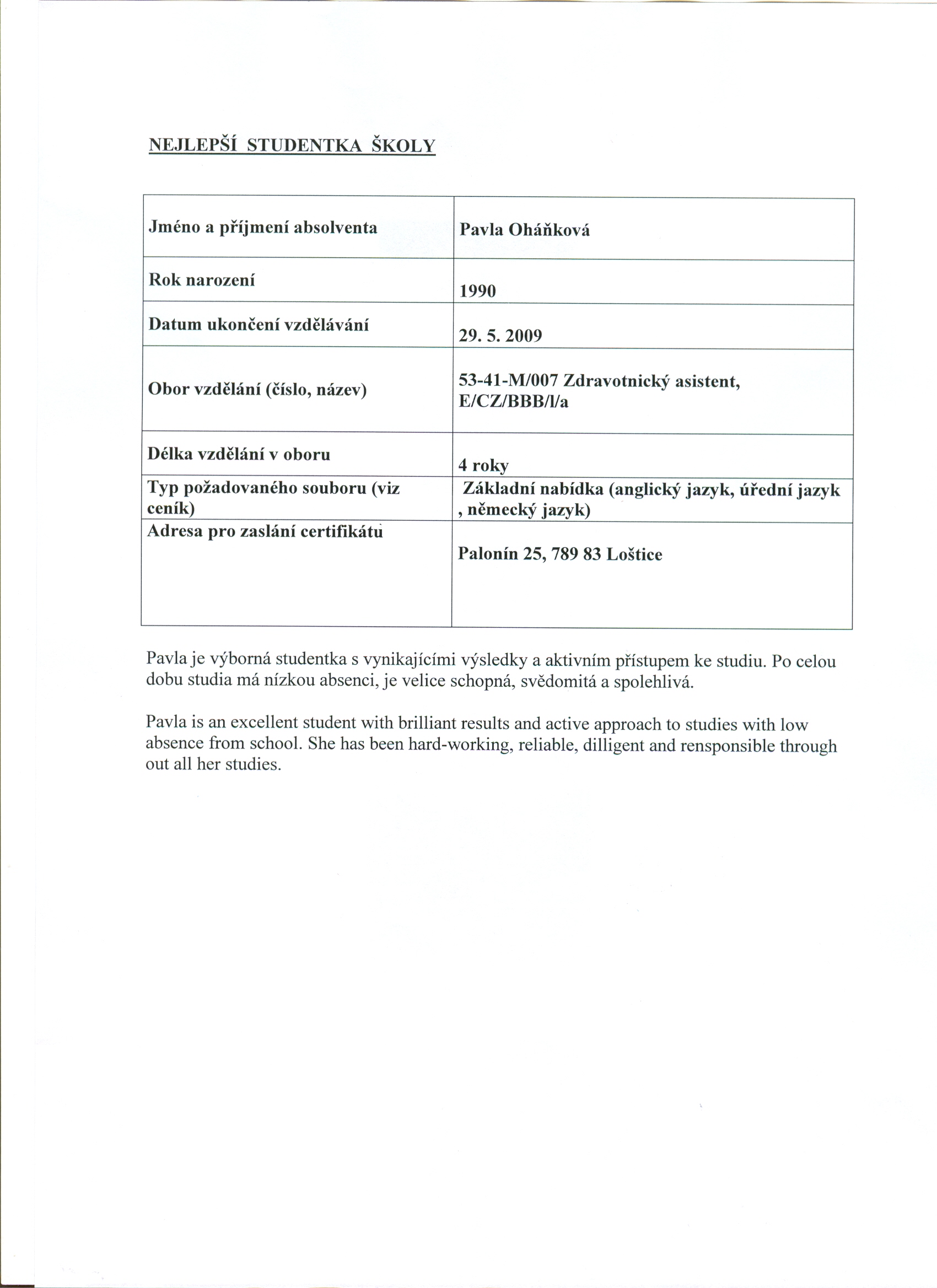 NEJLEPŠÍ STUDENTKA ŠKOLY

| Jméno a příjmení absolventa | Pavla Oháňková |
|---|---|
| Rok narození | 1990 |
| Datum ukončení vzdělávání | 29. 5. 2009 |
| Obor vzdělání (číslo, název) | 53-41-M/007 Zdravotnický asistent, E/CZ/BBB/l/a |
| Délka vzdělání v oboru | 4 roky |
| Typ požadovaného souboru (viz ceník) | Základní nabídka (anglický jazyk, úřední jazyk , německý jazyk) |
| Adresa pro zaslání certifikátu | Palonín 25, 789 83 Loštice |

Pavla je výborná studentka s vynikajícími výsledky a aktivním přístupem ke studiu. Po celou dobu studia má nízkou absenci, je velice schopná, svědomitá a spolehlivá.

Pavla is an excellent student with brilliant results and active approach to studies with low absence from school. She has been hard-working, reliable, dilligent and rensponsible through out all her studies.